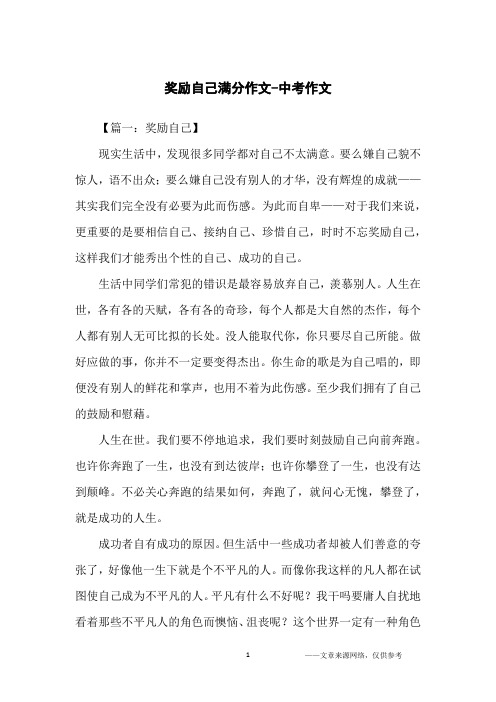 奖励自己满分作文-中考作文

【篇一：奖励自己】

现实生活中，发现很多同学都对自己不太满意。要么嫌自己貌不惊人，语不出众；要么嫌自己没有别人的才华，没有辉煌的成就——其实我们完全没有必要为此而伤感。为此而自卑——对于我们来说，更重要的是要相信自己、接纳自己、珍惜自己，时时不忘奖励自己，这样我们才能秀出个性的自己、成功的自己。

生活中同学们常犯的错误是最容易放弃自己，羡慕别人。人生在世，各有各的天赋，各有各的奇珍，每个人都是大自然的杰作，每个人都有别人无可比拟的长处。没人能取代你，你只要尽自己所能。做好应做的事，你并不一定要变得杰出。你生命的歌是为自己唱的，即便没有别人的鲜花和掌声，也用不着为此伤感。至少我们拥有了自己的鼓励和慰藉。

人生在世。我们要不停地追求，我们要时刻鼓励自己向前奔跑。也许你奔跑了一生，也没有到达彼岸；也许你攀登了一生，也没有达到颠峰。不必关心奔跑的结果如何，奔跑了，就问心无愧，攀登了，就是成功的人生。

成功者自有成功的原因。但生活中一些成功者却被人们善意的夸张了，好像他一生下就是个不平凡的人。而像你我这样的凡人都在试图使自己成为不平凡的人。平凡有什么不好呢？我干吗要庸人自扰地看着那些不平凡人的角色而懊恼、沮丧呢？这个世界一定有一种角色

1

——文章来源网络，仅供参考